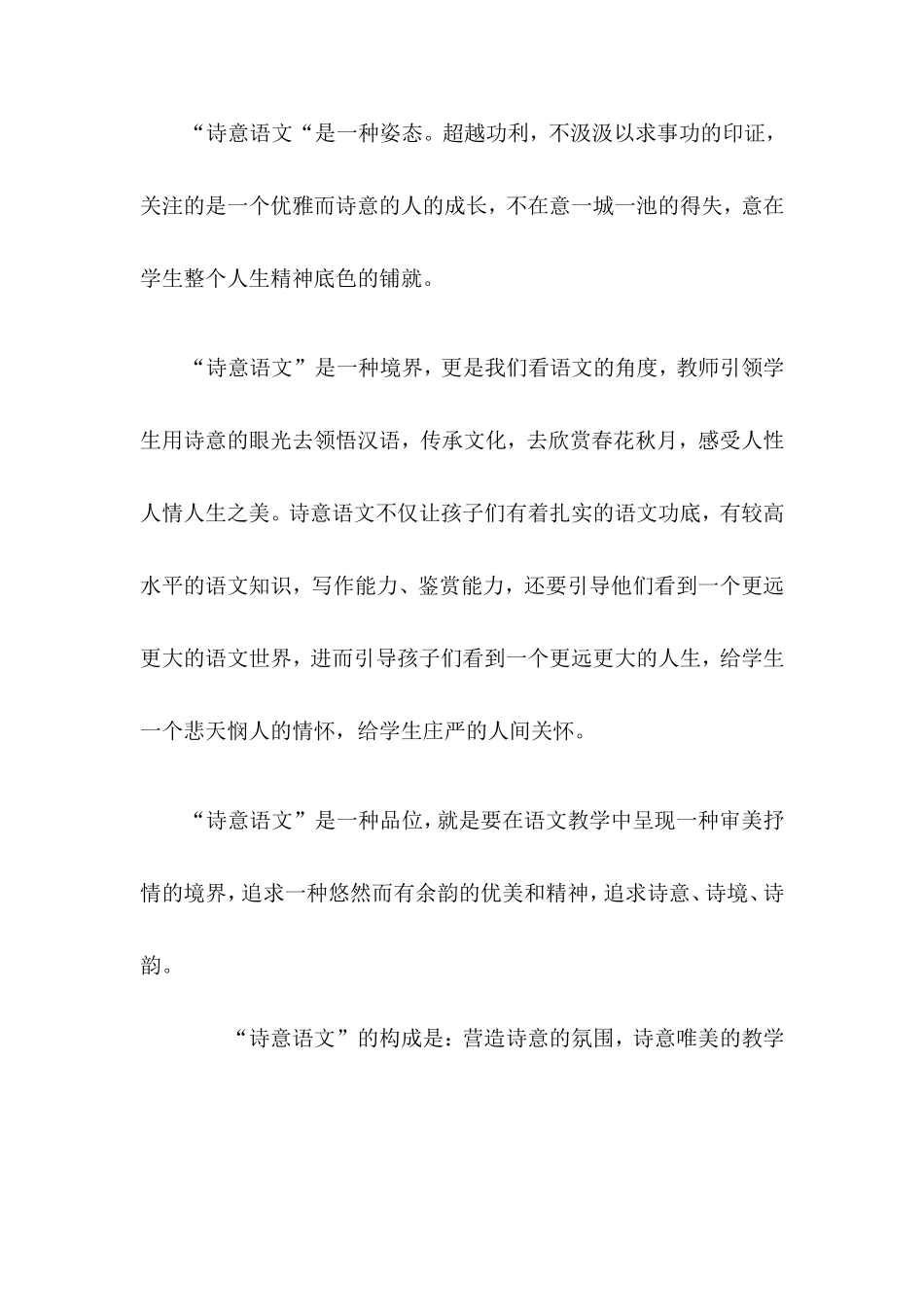 “诗意语文“是一种姿态。超越功利，不汲汲以求事功的印证，关注的是一个优雅而诗意的人的成长，不在意一城一池的得失，意在学生整个人生精神底色的铺就。

“诗意语文”是一种境界，更是我们看语文的角度，教师引领学生用诗意的眼光去领悟汉语，传承文化，去欣赏春花秋月，感受人性人情人生之美。诗意语文不仅让孩子们有着扎实的语文功底，有较高水平的语文知识，写作能力、鉴赏能力，还要引导他们看到一个更远更大的语文世界，进而引导孩子们看到一个更远更大的人生，给学生一个悲天悯人的情怀，给学生庄严的人间关怀。

“诗意语文”是一种品位，就是要在语文教学中呈现一种审美抒情的境界，追求一种悠然而有余韵的优美和精神，追求诗意、诗境、诗韵。

“诗意语文”的构成是：营造诗意的氛围，诗意唯美的教学